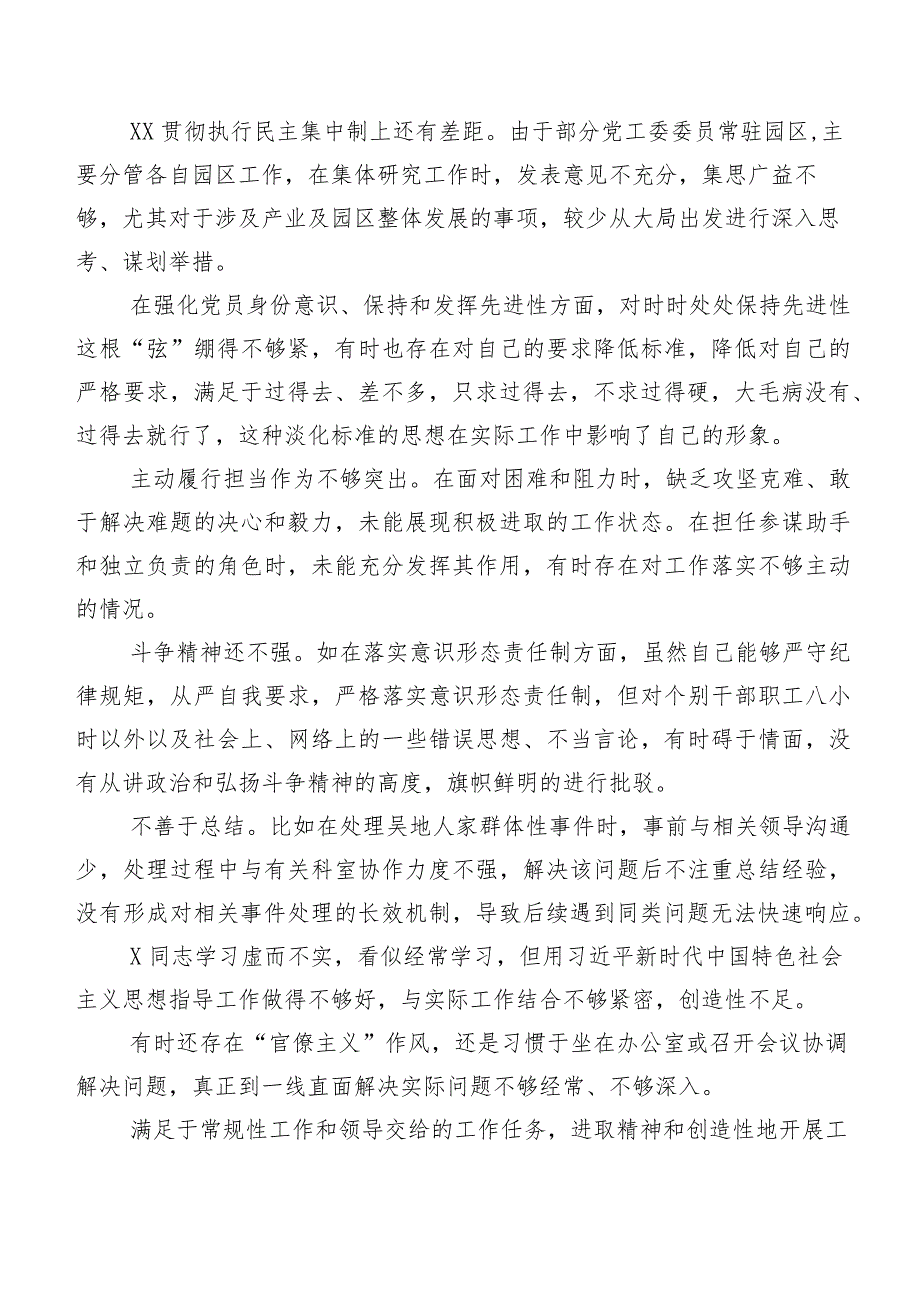 XX贯彻执行民主集中制上还有差距。由于部分党工委委员常驻园区,主要分管各自园区工作，在集体研究工作时，发表意见不充分，集思广益不够，尤其对于涉及产业及园区整体发展的事项，较少从大局出发进行深入思考、谋划举措。

在强化党员身份意识、保持和发挥先进性方面，对时时处处保持先进性这根“弦”绷得不够紧，有时也存在对自己的要求降低标准，降低对自己的严格要求，满足于过得去、差不多，只求过得去，不求过得硬，大毛病没有、过得去就行了，这种淡化标准的思想在实际工作中影响了自己的形象。

主动履行担当作为不够突出。在面对困难和阻力时，缺乏攻坚克难、敢于解决难题的决心和毅力，未能展现积极进取的工作状态。在担任参谋助手和独立负责的角色时，未能充分发挥其作用，有时存在对工作落实不够主动的情况。

斗争精神还不强。如在落实意识形态责任制方面，虽然自己能够严守纪律规矩，从严自我要求，严格落实意识形态责任制，但对个别干部职工八小时以外以及社会上、网络上的一些错误思想、不当言论，有时碍于情面，没有从讲政治和弘扬斗争精神的高度，旗帜鲜明的进行批驳。

不善于总结。比如在处理吴地人家群体性事件时，事前与相关领导沟通少，处理过程中与有关科室协作力度不强，解决该问题后不注重总结经验，没有形成对相关事件处理的长效机制，导致后续遇到同类问题无法快速响应。

X同志学习虚而不实，看似经常学习，但用习近平新时代中国特色社会主义思想指导工作做得不够好，与实际工作结合不够紧密，创造性不足。

有时还存在“官僚主义”作风，还是习惯于坐在办公室或召开会议协调解决问题，真正到一线直面解决实际问题不够经常、不够深入。

满足于常规性工作和领导交给的工作任务，进取精神和创造性地开展工